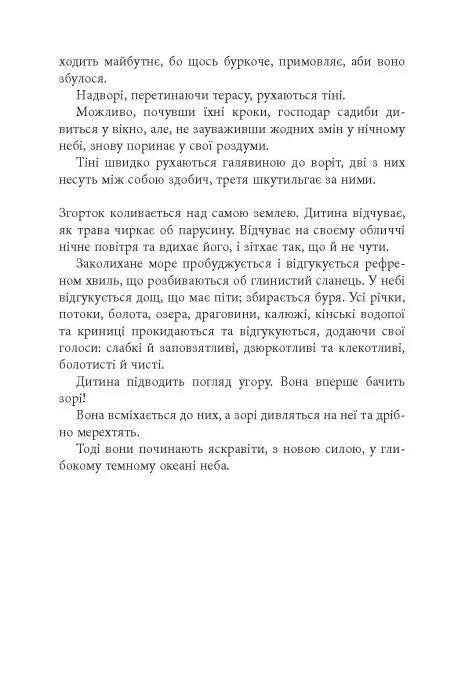 ходить майбутнє, бо щось буркоче, примовляє, аби воно збулося.

Надворі, перетинаючи терасу, рухаються тіні.

Можливо, почувши їхні кроки, господар садиби дивиться у вікно, але, не зауваживши жодних змін у нічному небі, знову поринає у свої роздуми.

Тіні швидко рухаються галявиною до воріт, дві з них несуть між собою здобич, третя шкутильгає за ними.

Згорток коливається над самою землею. Дитина відчуває, як трава чиркає об парусину. Відчуває на своєму обличчі нічне повітря та вдихає його, і зітхає так, що й не чути.

Заколихане море пробуджується і відгукується рефреном хвиль, що розбиваються об глинистий сланець. У небі відгукується дощ, що має піти; збирається буря. Усі річки, потоки, болота, озера, драговини, калюжі, кінські водопої та криниці прокидаються та відгукуються, додаючи свої голоси: слабкі й заповзятливі, дзюркотливі та клекотливі, болотисті й чисті.

Дитина підводить погляд угору. Вона вперше бачить зорі!

Вона всміхається до них, а зорі дивляться на неї та дрібно мерехтять.

Тоді вони починають яскравіти, з новою силою, у глибокому темному океані неба.